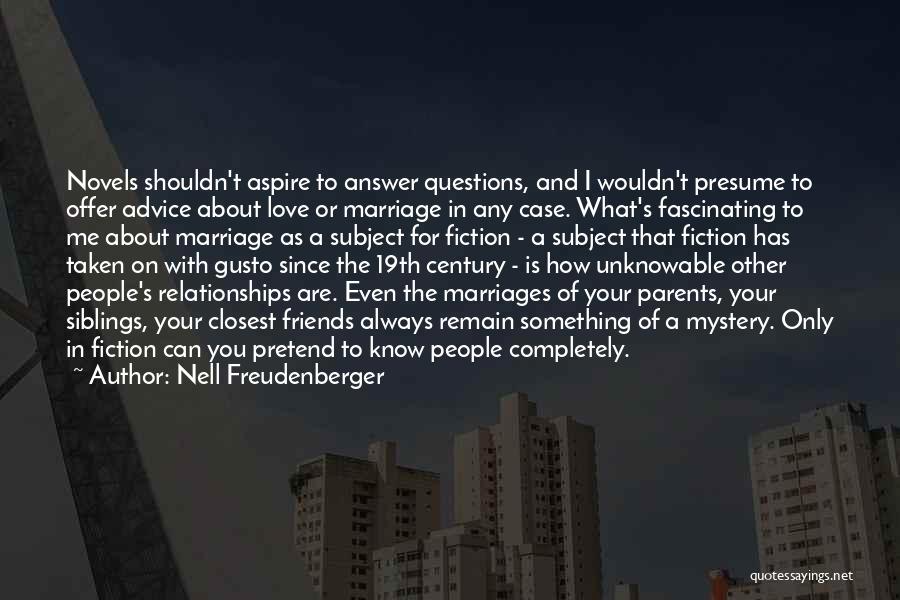 Novels shouldn't aspire to answer questions, and I wouldn't presume to offer advice about love or marriage in any case. What's fascinating to me about marriage as a subject for fiction - a subject that fiction has taken on with gusto since the 19th century - is how unknowable other people's relationships are. Even the marriages of your parents, your siblings, your closest friends always remain something of a mystery. Only in fiction can you pretend to know people completely.

~ Author: Nell Freudenberger

quotessayings.net